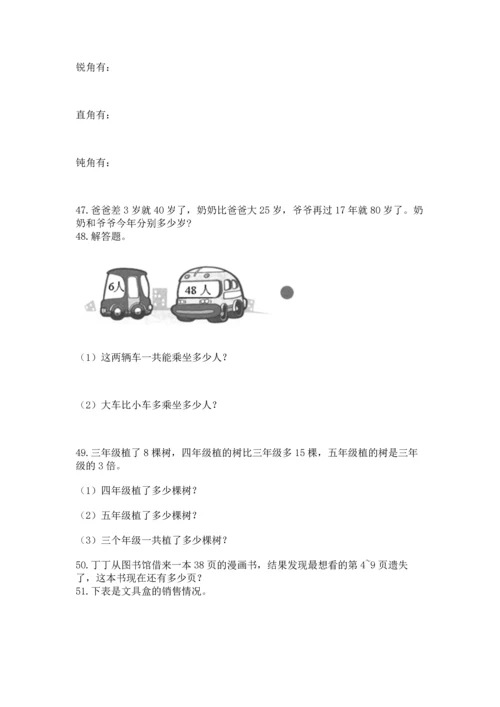 锐角有：

直角有：

钝角有：

47. 爸爸差 3 岁就 40 岁了，奶奶比爸爸大 25 岁，爷爷再过 17 年就 80 岁了。奶奶和爷爷今年分别多少岁？
48. 解答题。

6人

48 人

（1）这两辆车一共能乘坐多少人？

（2）大车比小车多乘坐多少人？

49. 三年级植了 8 棵树，四年级植的树比三年级多 15 棵，五年级植的树是三年级的 3 倍。

（1）四年级植了多少棵树？

（2）五年级植了多少棵树？

（3）三个年级一共植了多少棵树？

50. 丁丁从图书馆借来一本 38 页的漫画书，结果发现最想看的第 4~9 页遗失了，这本书现在还有多少页？
51. 下表是文具盒的销售情况。